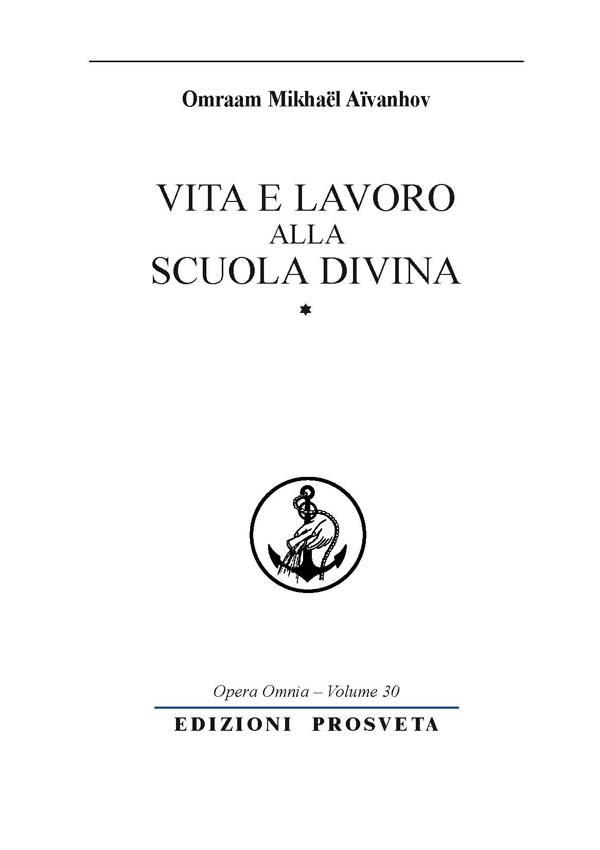 Omraam Mikhaël Aïvanhov

VITA E LAVORO
ALLA
SCUOLA DIVINA

*

Opera Omnia – Volume 30

EDIZIONI PROSVETA